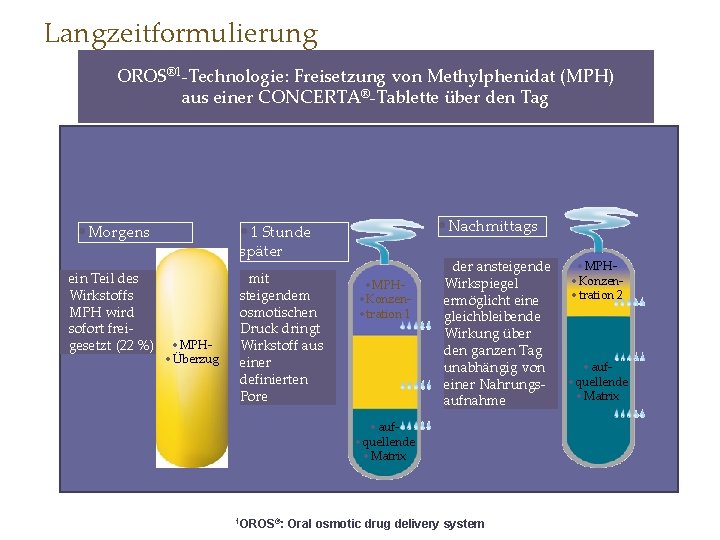 Langzeitformulierung

OROS®$^{1}$-Technologie: Freisetzung von Methylphenidat (MPH) aus einer CONCERTA®-Tablette über den Tag

• Morgens

ein Teil des Wirkstoffs MPH wird sofort freigesetzt (22 %)

• MPH-
• Überzug

• 1 Stunde später

mit steigendem osmotischen Druck dringt Wirkstoff aus einer definierten Pore

• MPH-
• Konzen-
• tration 1

• auf-
• quellende
• Matrix

Nachmittags

der ansteigende Wirkspiegel ermöglicht eine gleichbleibende Wirkung über den ganzen Tag unabhängig von einer Nahrungsaufnahme

• MPH-
• Konzen-
• tration 2

• auf-
• quellende
• Matrix

$^{1}$OROS®: Oral osmotic drug delivery system